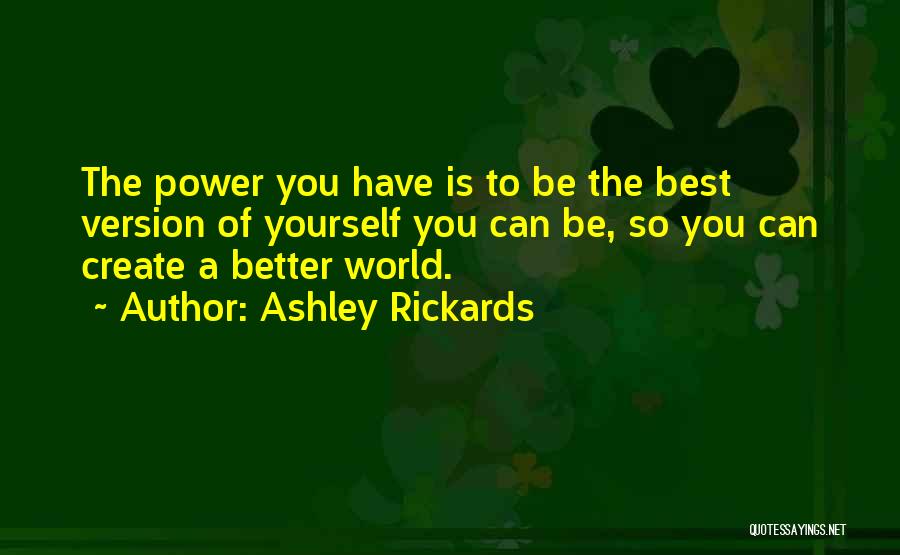 The power you have is to be the best version of yourself you can be, so you can create a better world.
~ Author: Ashley Rickards

QUOTESSAYINGS.NET